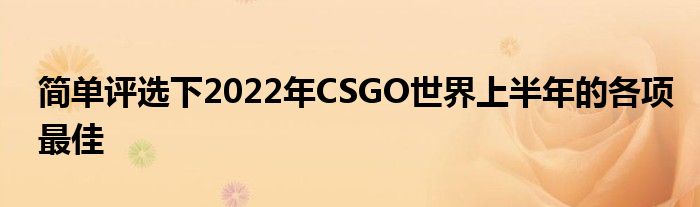 简单评选下2022年CSGO世界上半年的各项最佳